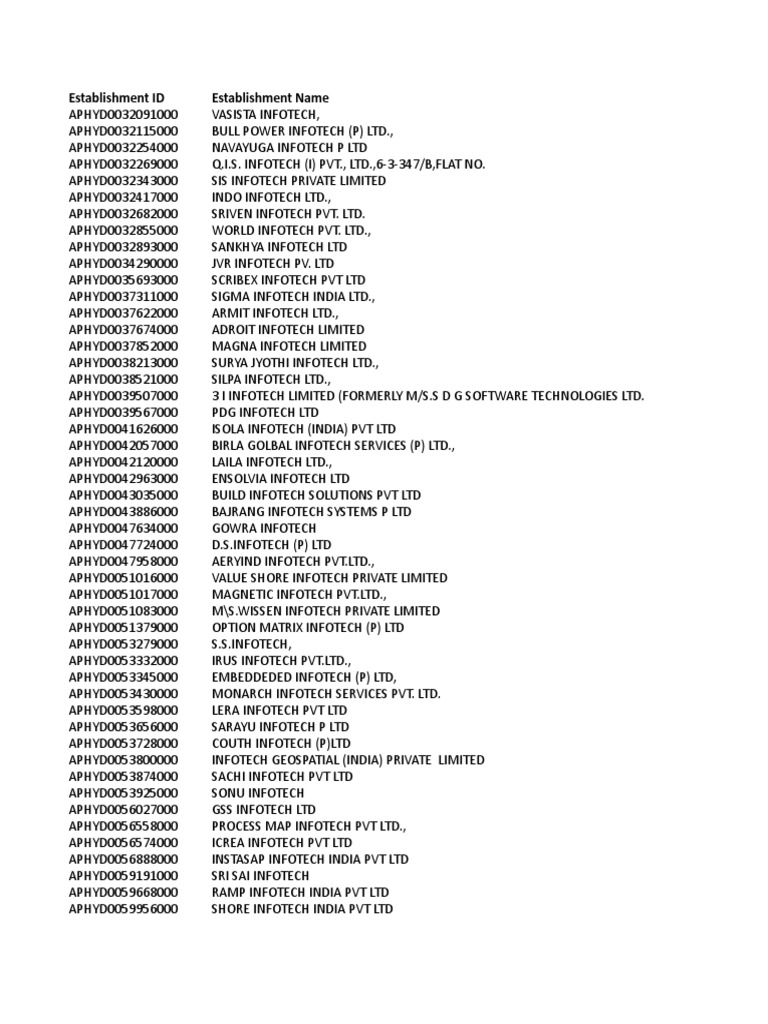 | Establishment ID | Establishment Name |
|---|---|
| APHYD0032091000 | VASISTA INFOTECH, |
| APHYD0032115000 | BULL POWER INFOTECH (P) LTD., |
| APHYD0032254000 | NAVAYUGA INFOTECH P LTD |
| APHYD0032269000 | Q.I.S. INFOTECH (I) PVT., LTD.,6-3-347/B,FLAT NO. |
| APHYD0032343000 | SIS INFOTECH PRIVATE LIMITED |
| APHYD0032417000 | INDO INFOTECH LTD., |
| APHYD0032682000 | SRIVEN INFOTECH PVT. LTD. |
| APHYD0032855000 | WORLD INFOTECH PVT. LTD., |
| APHYD0032893000 | SANKHYA INFOTECH LTD |
| APHYD0034290000 | JVR INFOTECH PV. LTD |
| APHYD0035693000 | SCRIBEX INFOTECH PVT LTD |
| APHYD0037311000 | SIGMA INFOTECH INDIA LTD., |
| APHYD0037622000 | ARMIT INFOTECH LTD., |
| APHYD0037674000 | ADROIT INFOTECH LIMITED |
| APHYD0037852000 | MAGNA INFOTECH LIMITED |
| APHYD0038213000 | SURYA JYOTHI INFOTECH LTD., |
| APHYD0038521000 | SILPA INFOTECH LTD., |
| APHYD0039507000 | 3 I INFOTECH LIMITED (FORMERLY M/S.S D G SOFTWARE TECHNOLOGIES LTD. |
| APHYD0039567000 | PDG INFOTECH LTD |
| APHYD0041626000 | ISOLA INFOTECH (INDIA) PVT LTD |
| APHYD0042057000 | BIRLA GOLBAL INFOTECH SERVICES (P) LTD., |
| APHYD0042120000 | LAILA INFOTECH LTD., |
| APHYD0042963000 | ENSOLVIA INFOTECH LTD |
| APHYD0043035000 | BUILD INFOTECH SOLUTIONS PVT LTD |
| APHYD0043886000 | BAJRANG INFOTECH SYSTEMS P LTD |
| APHYD0047634000 | GOWRA INFOTECH |
| APHYD0047724000 | D.S.INFOTECH (P) LTD |
| APHYD0047958000 | AERYIND INFOTECH PVT.LTD., |
| APHYD0051016000 | VALUE SHORE INFOTECH PRIVATE LIMITED |
| APHYD0051017000 | MAGNETIC INFOTECH PVT.LTD., |
| APHYD0051083000 | M\S.WISSEN INFOTECH PRIVATE LIMITED |
| APHYD0051379000 | OPTION MATRIX INFOTECH (P) LTD |
| APHYD0053279000 | S.S.INFOTECH, |
| APHYD0053332000 | IRUS INFOTECH PVT.LTD., |
| APHYD0053345000 | EMBEDDEDED INFOTECH (P) LTD, |
| APHYD0053430000 | MONARCH INFOTECH SERVICES PVT. LTD. |
| APHYD0053598000 | LERA INFOTECH PVT LTD |
| APHYD0053656000 | SARAYU INFOTECH P LTD |
| APHYD0053728000 | COUTH INFOTECH (P)LTD |
| APHYD0053800000 | INFOTECH GEOSPATIAL (INDIA) PRIVATE LIMITED |
| APHYD0053874000 | SACHI INFOTECH PVT LTD |
| APHYD0053925000 | SONU INFOTECH |
| APHYD0056027000 | GSS INFOTECH LTD |
| APHYD0056558000 | PROCESS MAP INFOTECH PVT LTD., |
| APHYD0056574000 | ICREA INFOTECH PVT LTD |
| APHYD0056888000 | INSTASAP INFOTECH INDIA PVT LTD |
| APHYD0059191000 | SRI SAI INFOTECH |
| APHYD0059668000 | RAMP INFOTECH INDIA PVT LTD |
| APHYD0059956000 | SHORE INFOTECH INDIA PVT LTD |